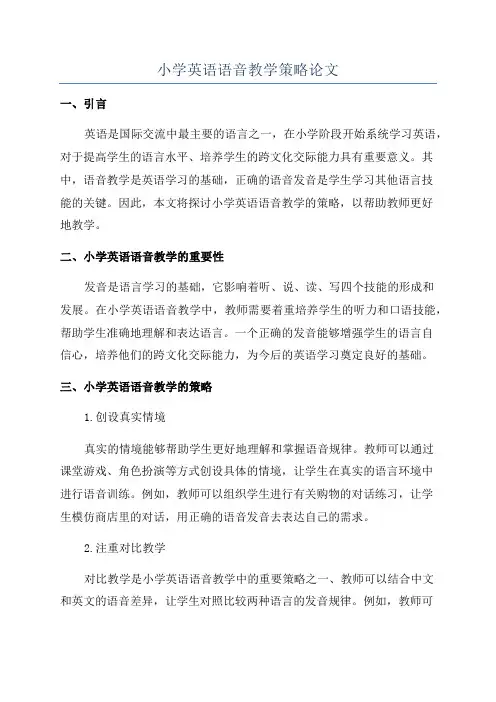 小学英语语音教学策略论文

一、引言

英语是国际交流中最主要的语言之一，在小学阶段开始系统学习英语，对于提高学生的语言水平、培养学生的跨文化交际能力具有重要意义。其中，语音教学是英语学习的基础，正确的语音发音是学生学习其他语言技能的关键。因此，本文将探讨小学英语语音教学的策略，以帮助教师更好地教学。

二、小学英语语音教学的重要性

发音是语言学习的基础，它影响着听、说、读、写四个技能的形成和发展。在小学英语语音教学中，教师需要着重培养学生的听力和口语技能，帮助学生准确地理解和表达语言。一个正确的发音能够增强学生的语言自信心，培养他们的跨文化交际能力，为今后的英语学习奠定良好的基础。

三、小学英语语音教学的策略

1.创设真实情境

真实的情境能够帮助学生更好地理解和掌握语音规律。教师可以通过课堂游戏、角色扮演等方式创设具体的情境，让学生在真实的语言环境中进行语音训练。例如，教师可以组织学生进行有关购物的对话练习，让学生模仿商店里的对话，用正确的语音发音去表达自己的需求。

2.注重对比教学

对比教学是小学英语语音教学中的重要策略之一、教师可以结合中文和英文的语音差异，让学生对照比较两种语言的发音规律。例如，教师可